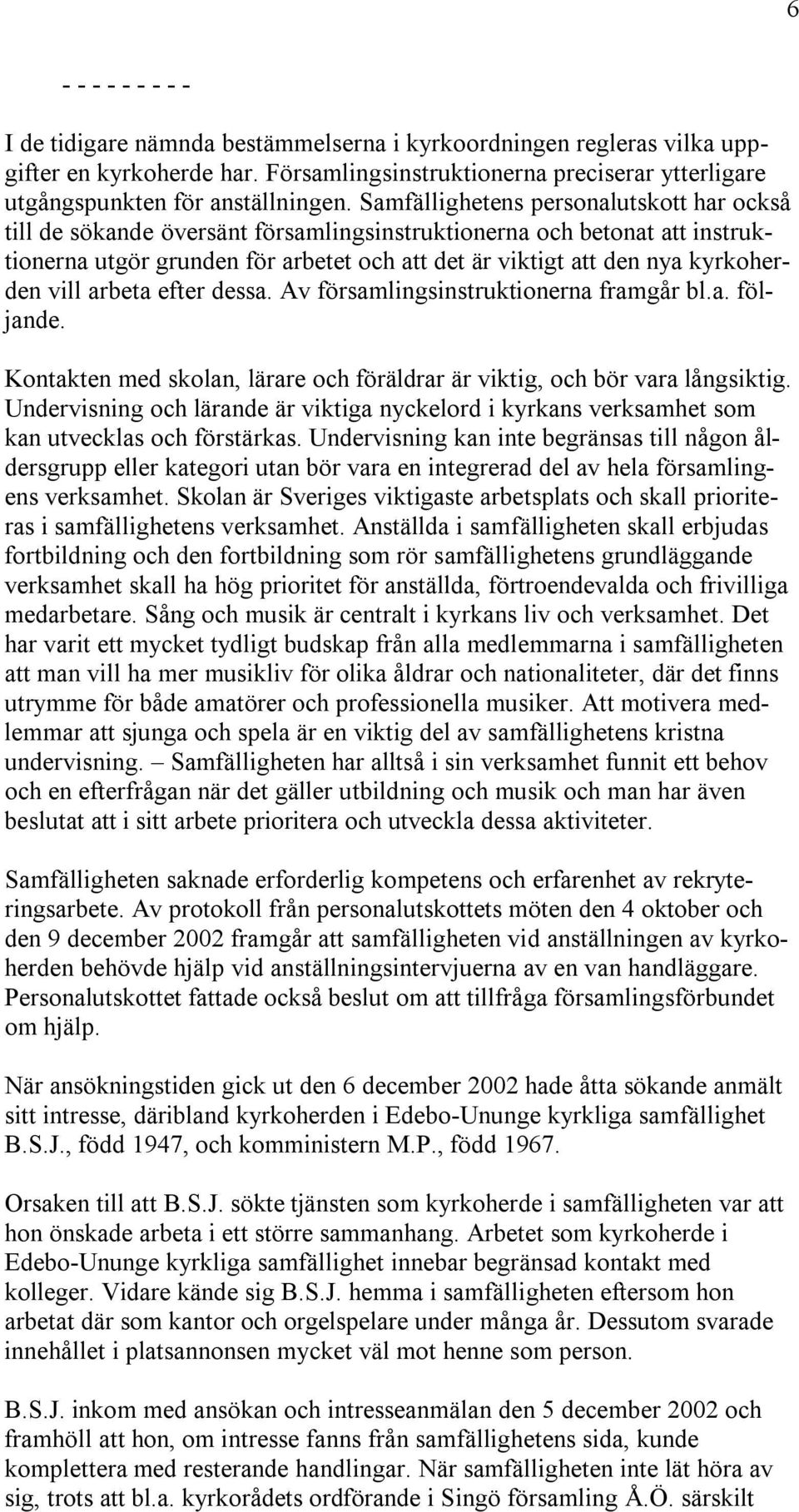 6

- - - - - - - - -

I de tidigare nämnda bestämmelserna i kyrkoordningen regleras vilka uppgifter en kyrkoherde har. Församlingsinstruktionerna preciserar ytterligare utgångspunkten för anställningen. Samfällighetens personalutskott har också till de sökande översänt församlingsinstruktionerna och betonat att instruktionerna utgör grunden för arbetet och att det är viktigt att den nya kyrkoherden vill arbeta efter dessa. Av församlingsinstruktionerna framgår bl.a. följande.

Kontakten med skolan, lärare och föräldrar är viktig, och bör vara långsiktig. Undervisning och lärande är viktiga nyckelord i kyrkans verksamhet som kan utvecklas och förstärkas. Undervisning kan inte begränsas till någon åldersgrupp eller kategori utan bör vara en integrerad del av hela församlingens verksamhet. Skolan är Sveriges viktigaste arbetsplats och skall prioriteras i samfällighetens verksamhet. Anställda i samfälligheten skall erbjudas fortbildning och den fortbildning som rör samfällighetens grundläggande verksamhet skall ha hög prioritet för anställda, förtroendevalda och frivilliga medarbetare. Sång och musik är centralt i kyrkans liv och verksamhet. Det har varit ett mycket tydligt budskap från alla medlemmarna i samfälligheten att man vill ha mer musikliv för olika åldrar och nationaliteter, där det finns utrymme för både amatörer och professionella musiker. Att motivera medlemmar att sjunga och spela är en viktig del av samfällighetens kristna undervisning. – Samfälligheten har alltså i sin verksamhet funnit ett behov och en efterfrågan när det gäller utbildning och musik och man har även beslutat att i sitt arbete prioritera och utveckla dessa aktiviteter.

Samfälligheten saknade erforderlig kompetens och erfarenhet av rekryteringsarbete. Av protokoll från personalutskottets möten den 4 oktober och den 9 december 2002 framgår att samfälligheten vid anställningen av kyrkoherden behövde hjälp vid anställningsintervjuerna av en van handläggare. Personalutskottet fattade också beslut om att tillfråga församlingsförbundet om hjälp.

När ansökningstiden gick ut den 6 december 2002 hade åtta sökande anmält sitt intresse, däribland kyrkoherden i Edebo-Ununge kyrkliga samfällighet B.S.J., född 1947, och komministern M.P., född 1967.

Orsaken till att B.S.J. sökte tjänsten som kyrkoherde i samfälligheten var att hon önskade arbeta i ett större sammanhang. Arbetet som kyrkoherde i Edebo-Ununge kyrkliga samfällighet innebar begränsad kontakt med kolleger. Vidare kände sig B.S.J. hemma i samfälligheten eftersom hon arbetat där som kantor och orgelspelare under många år. Dessutom svarade innehållet i platsannonsen mycket väl mot henne som person.

B.S.J. inkom med ansökan och intresseanmälan den 5 december 2002 och framhöll att hon, om intresse fanns från samfällighetens sida, kunde komplettera med resterande handlingar. När samfälligheten inte lät höra av sig, trots att bl.a. kyrkorådets ordförande i Singö församling Å.Ö. särskilt